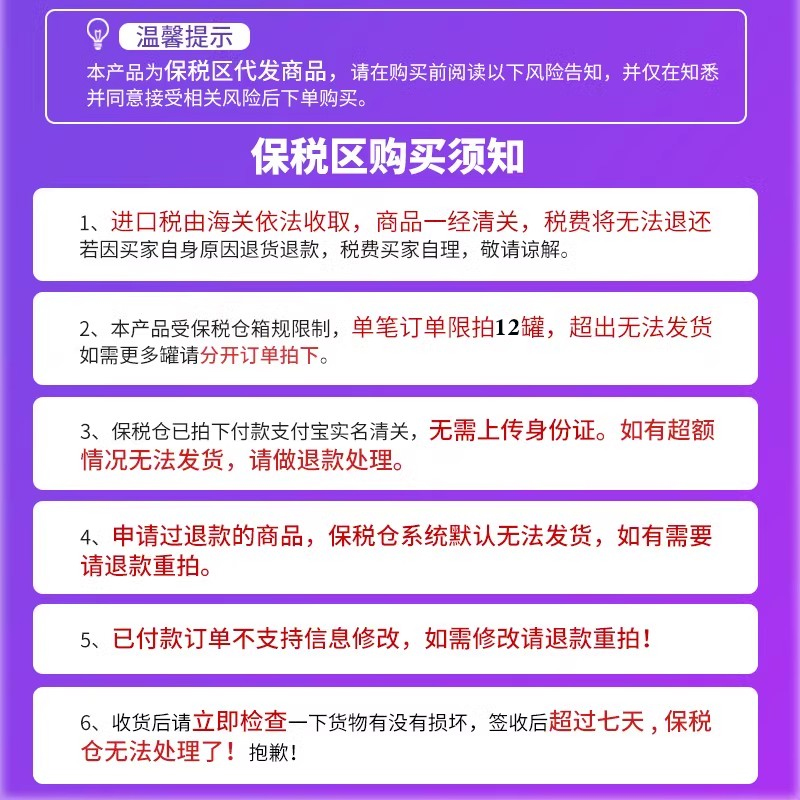 温馨提示
本产品为保税区代发商品，请在购买前阅读以下风险告知，并仅在知悉并同意接受相关风险后下单购买。

保税区购买须知

1、进口税由海关依法收取，商品一经清关，税费将无法退还若因买家自身原因退货退款，税费买家自理，敬请谅解。

2、本产品受保税仓箱规限制，单笔订单限拍12罐，超出无法发货如需更多罐请分开订单拍下。

3、保税仓已拍下付款支付宝实名清关，无需上传身份证。如有超额情况无法发货，请做退款处理。

4、申请过退款的商品，保税仓系统默认无法发货，如有需要请退款重拍。

5、已付款订单不支持信息修改，如需修改请退款重拍！

6、收货后请立即检查一下货物有没有损坏，签收后超过七天，保税仓无法处理了！抱歉！